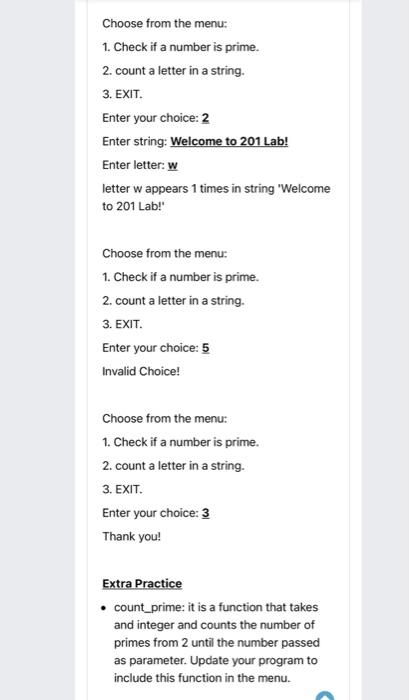 Choose from the menu:

1. Check if a number is prime.

2. count a letter in a string.

3. EXIT.

Enter your choice: 2

Enter string: Welcome to 201 Lab!

Enter letter: w

letter w appears 1 times in string 'Welcome to 201 Lab!'

Choose from the menu:

1. Check if a number is prime.

2. count a letter in a string.

3. EXIT.

Enter your choice: 5

Invalid Choice!

Choose from the menu:

1. Check if a number is prime.

2. count a letter in a string.

3. EXIT.

Enter your choice: 3

Thank you!

Extra Practice

• count_prime: it is a function that takes and integer and counts the number of primes from 2 until the number passed as parameter. Update your program to include this function in the menu.